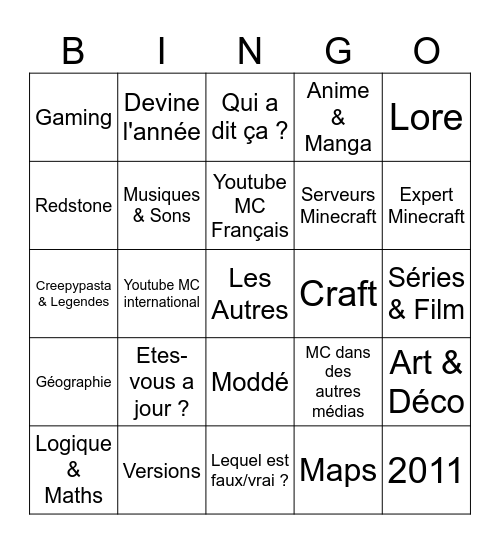 | B | I | N | G | O |
|---|---|---|---|---|
| Gaming | Devine l'année | Qui a dit ça ? | Anime & Manga | Lore |
| Redstone | Musiques & Sons | Youtube MC Français | Serveurs Minecraft | Expert Minecraft |
| Creepypasta & Legendes | Youtube MC international | Les Autres | Craft | Séries & Film |
| Géographie | Etes-vous a jour ? | Moddé | MC dans des autres médias | Art & Déco |
| Logique & Maths | Versions | Lequel est faux/vrai ? | Maps | 2011 |